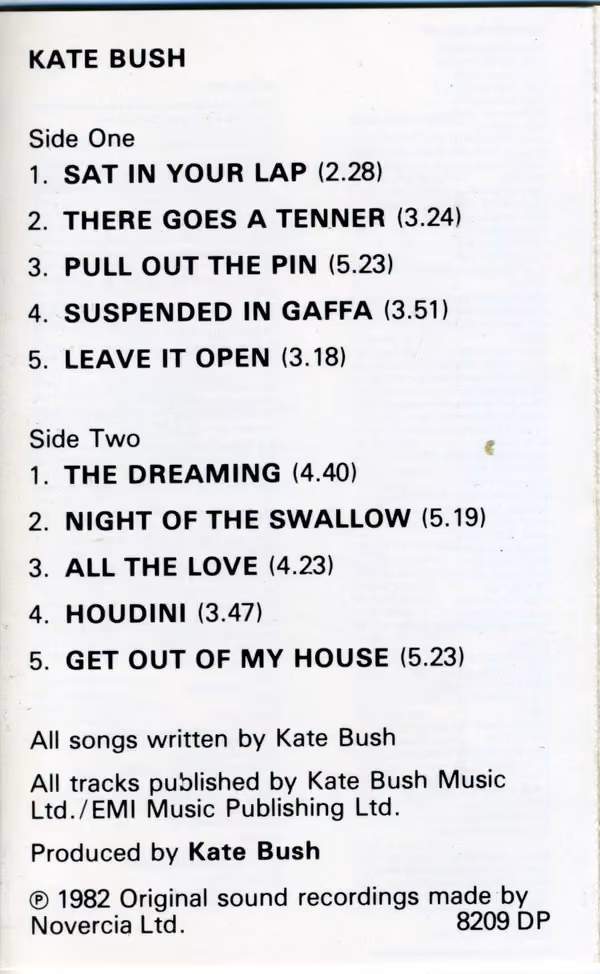 KATE BUSH

Side One
1. SAT IN YOUR LAP (2.28)
2. THERE GOES A TENNER (3.24)
3. PULL OUT THE PIN (5.23)
4. SUSPENDED IN GAFFA (3.51)
5. LEAVE IT OPEN (3.18)

Side Two
1. THE DREAMING (4.40)
2. NIGHT OF THE SWALLOW (5.19)
3. ALL THE LOVE (4.23)
4. HOUDINI (3.47)
5. GET OUT OF MY HOUSE (5.23)

All songs written by Kate Bush

All tracks published by Kate Bush Music Ltd./EMI Music Publishing Ltd.

Produced by Kate Bush

℗ 1982 Original sound recordings made by Novercia Ltd. 8209 DP